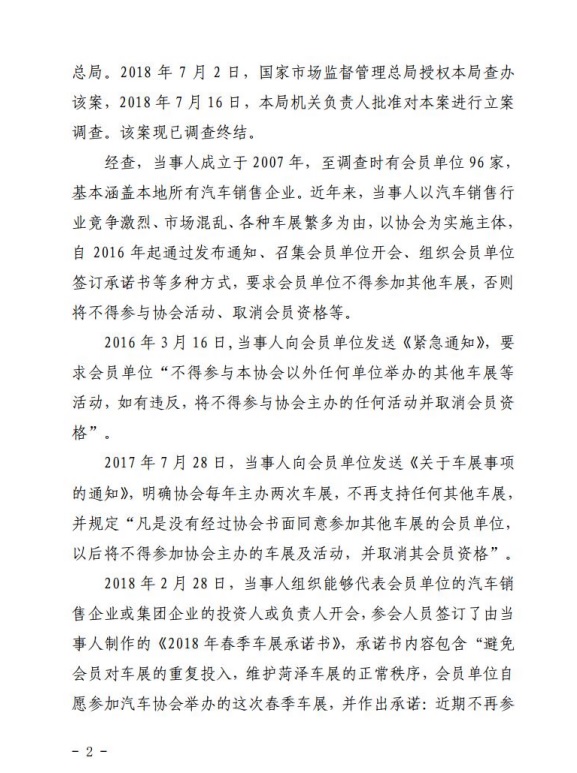 总局。2018 年 7 月 2 日，国家市场监督管理总局授权本局查办该案，2018 年 7 月 16 日，本局机关负责人批准对本案进行立案调查。该案现已调查终结。

经查，当事人成立于 2007 年，至调查时有会员单位 96 家，基本涵盖本地所有汽车销售企业。近年来，当事人以汽车销售行业竞争激烈、市场混乱、各种车展繁多为由，以协会为实施主体，自 2016 年起通过发布通知、召集会员单位开会、组织会员单位签订承诺书等多种方式，要求会员单位不得参加其他车展，否则将不得参与协会活动、取消会员资格等。

2016 年 3 月 16 日，当事人向会员单位发送《紧急通知》，要求会员单位“不得参与本协会以外任何单位举办的其他车展等活动，如有违反，将不得参与协会主办的任何活动并取消会员资格”。

2017 年 7 月 28 日，当事人向会员单位发送《关于车展事项的通知》，明确协会每年主办两次车展，不再支持任何其他车展，并规定“凡是没有经过协会书面同意参加其他车展的会员单位，以后将不得参加协会主办的车展及活动，并取消其会员资格”。

2018 年 2 月 28 日，当事人组织能够代表会员单位的汽车销售企业或集团企业的投资人或负责人开会，参会人员签订了由当事人制作的《2018 年春季车展承诺书》，承诺书内容包含“避免会员对车展的重复投入，维护菏泽车展的正常秩序，会员单位自愿参加汽车协会举办的这次春季车展，并作出承诺：近期不再参

－ 2 －